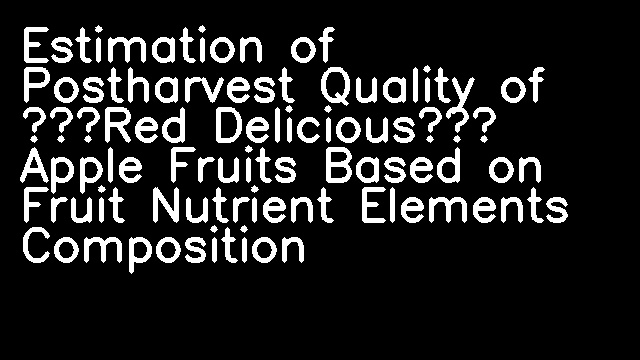 Estimation of Postharvest Quality of ???Red Delicious??? Apple Fruits Based on Fruit Nutrient Elements Composition